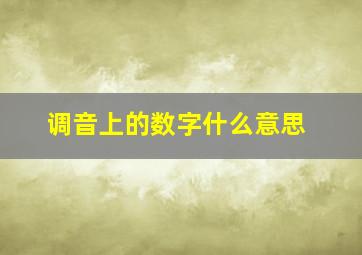 调音上的数字什么意思